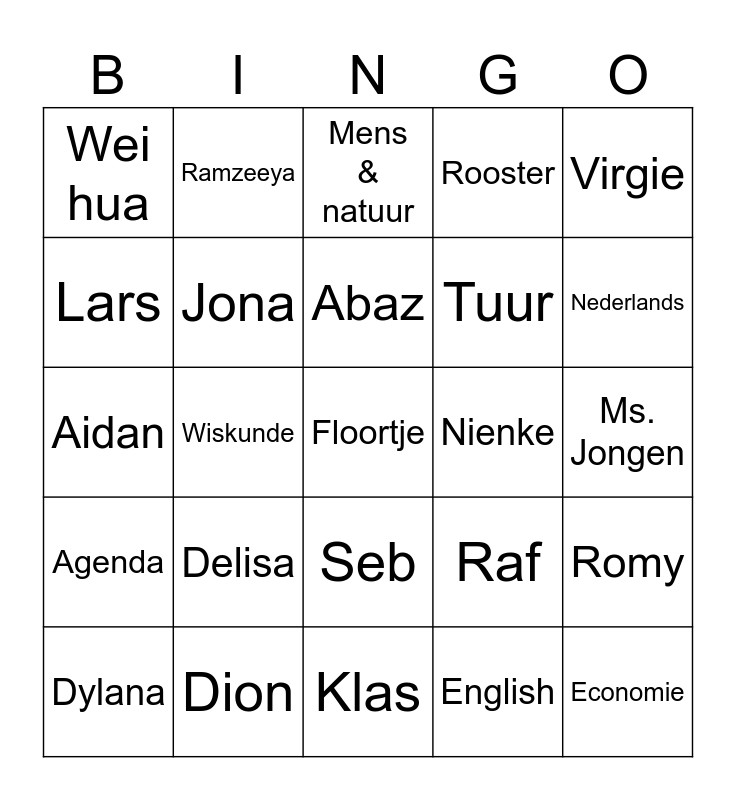 | B | I | N | G | O |
|---|---|---|---|---|
| Wei hua | Ramzeeya | Mens & natuur | Rooster | Virgie |
| Lars | Jona | Abaz | Tuur | Nederlands |
| Aidan | Wiskunde | Floortje | Nienke | Ms. Jongen |
| Agenda | Delisa | Seb | Raf | Romy |
| Dylana | Dion | Klas | English | Economie |